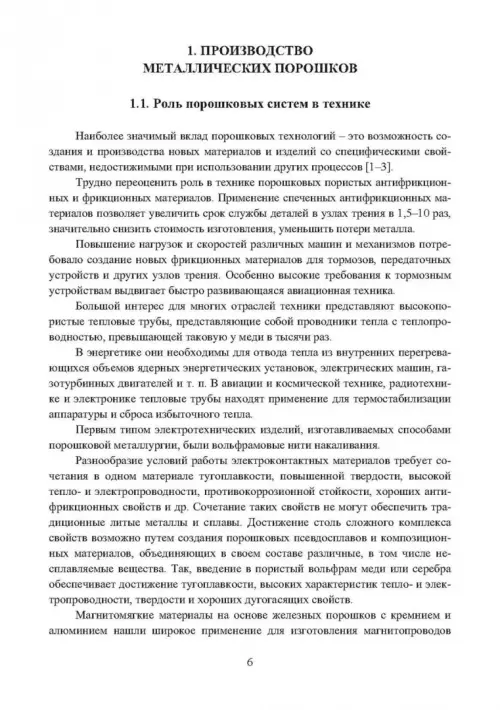 1. ПРОИЗВОДСТВО МЕТАЛЛИЧЕСКИХ ПОРОШКОВ

1.1. Роль порошковых систем в технике

Наиболее значимый вклад порошковых технологий – это возможность создания и производства новых материалов и изделий со специфическими свойствами, недостижимыми при использовании других процессов [1–3].

Трудно переоценить роль в технике порошковых пористых антифрикционных и фрикционных материалов. Применение спеченных антифрикционных материалов позволяет увеличить срок службы деталей в узлах трения в 1,5–10 раз, значительно снизить стоимость изготовления, уменьшить потери металла.

Повышение нагрузок и скоростей различных машин и механизмов потребовало создание новых фрикционных материалов для тормозов, передаточных устройств и других узлов трения. Особенно высокие требования к тормозным устройствам выдвигает быстро развивающаяся авиационная техника.

Большой интерес для многих отраслей техники представляют высокопористые тепловые трубы, представляющие собой проводники тепла с теплопроводностью, превышающей таковую у меди в тысячи раз.

В энергетике они необходимы для отвода тепла из внутренних перегревающихся объемов ядерных энергетических установок, электрических машин, газотурбинных двигателей и т. п. В авиации и космической технике, радиотехнике и электронике тепловые трубы находят применение для термостабилизации аппаратуры и сброса избыточного тепла.

Первым типом электротехнических изделий, изготавливаемых способами порошковой металлургии, были вольфрамовые нити накаливания.

Разнообразие условий работы электроконтактных материалов требует сочетания в одном материале тугоплавкости, повышенной твердости, высокой тепло- и электропроводности, противокоррозионной стойкости, хороших антифрикционных свойств и др. Сочетание таких свойств не могут обеспечить традиционные литые металлы и сплавы. Достижение столь сложного комплекса свойств возможно путем создания порошковых псевдосплавов и композиционных материалов, объединяющих в своем составе различные, в том числе несплавляемые вещества. Так, введение в пористый вольфрам меди или серебра обеспечивает достижение тугоплавкости, высоких характеристик тепло- и электропроводности, твердости и хороших дугогасящих свойств.

Магнитомягкие материалы на основе железных порошков с кремнием и алюминием нашли широкое применение для изготовления магнитопроводов

6